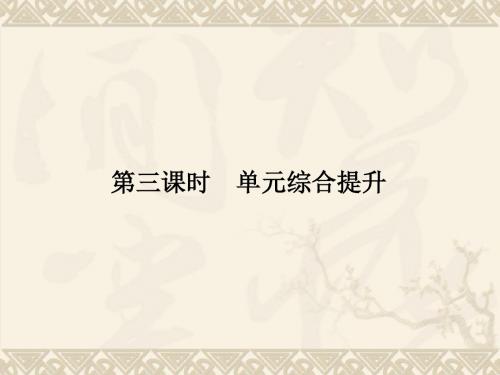 第三课时　单元综合提升